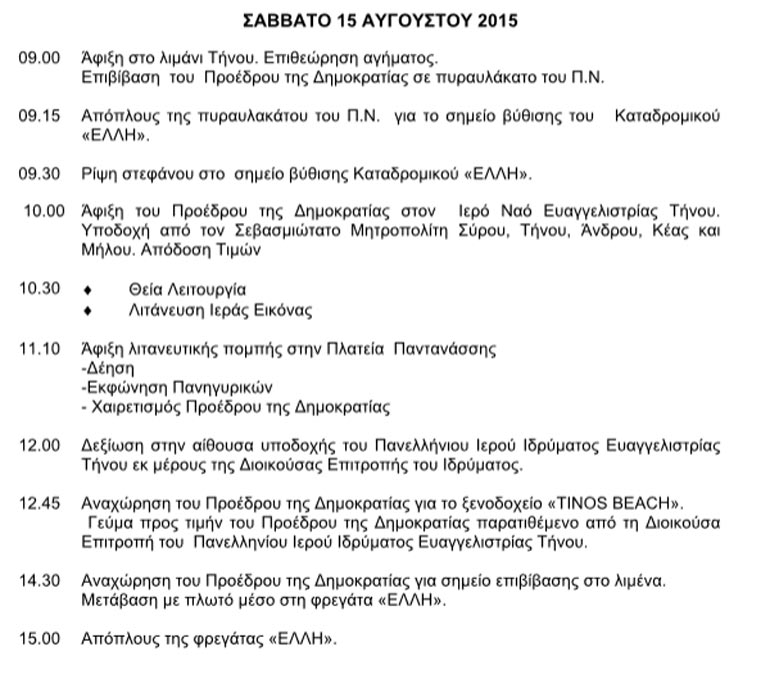 ΣΑΒΒΑΤΟ 15 ΑΥΓΟΥΣΤΟΥ 2015

09.00 Άφιξη στο λιμάνι Τήνου. Επιθεώρηση αγήματος.
Επιβίβαση του Προέδρου της Δημοκρατίας σε πυραυλάκατο του Π.Ν.

09.15 Απόπλους της πυραυλακάτου του Π.Ν. για το σημείο βύθισης του Καταδρομικού «ΕΛΛΗ».

09.30 Ρίψη στεφάνου στο σημείο βύθισης Καταδρομικού «ΕΛΛΗ».

10.00 Άφιξη του Προέδρου της Δημοκρατίας στον Ιερό Ναό Ευαγγελιστρίας Τήνου. Υποδοχή από τον Σεβασμιώτατο Μητροπολίτη Σύρου, Τήνου, Άνδρου, Κέας και Μήλου. Απόδοση Τιμών

10.30 ♦ Θεία Λειτουργία
♦ Λιτάνευση Ιεράς Εικόνας

11.10 Άφιξη λιτανευτικής πομπής στην Πλατεία Παντανάσσης
-Δέηση
-Εκφώνηση Πανηγυρικών
- Χαιρετισμός Προέδρου της Δημοκρατίας

12.00 Δεξίωση στην αίθουσα υποδοχής του Πανελλήνιου Ιερού Ιδρύματος Ευαγγελιστρίας Τήνου εκ μέρους της Διοικούσας Επιτροπής του Ιδρύματος.

12.45 Αναχώρηση του Προέδρου της Δημοκρατίας για το ξενοδοχείο «TINOS BEACH».
Γεύμα προς τιμήν του Προέδρου της Δημοκρατίας παρατιθέμενο από τη Διοικούσα Επιτροπή του Πανελληνίου Ιερού Ιδρύματος Ευαγγελιστρίας Τήνου.

14.30 Αναχώρηση του Προέδρου της Δημοκρατίας για σημείο επιβίβασης στο λιμένα.
Μετάβαση με πλωτό μέσο στη φρεγάτα «ΕΛΛΗ».

15.00 Απόπλους της φρεγάτας «ΕΛΛΗ».